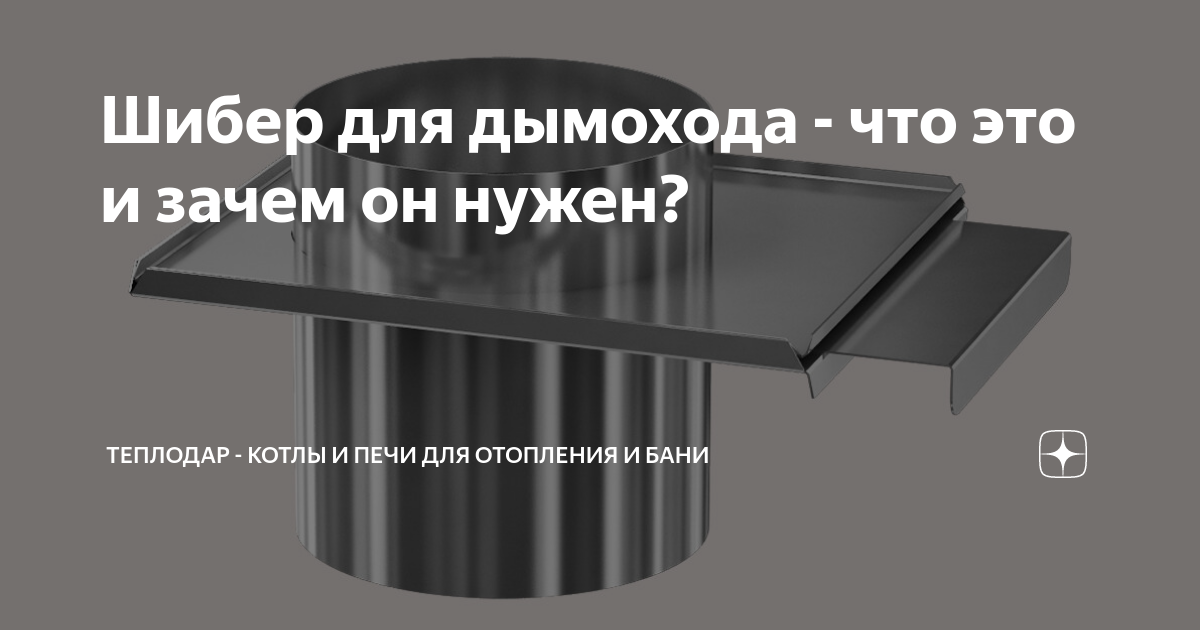 Шибер для дымохода - что это и зачем он нужен?

ТЕПЛОДАР - КОТЛЫ И ПЕЧИ ДЛЯ ОТОПЛЕНИЯ И БАНИ